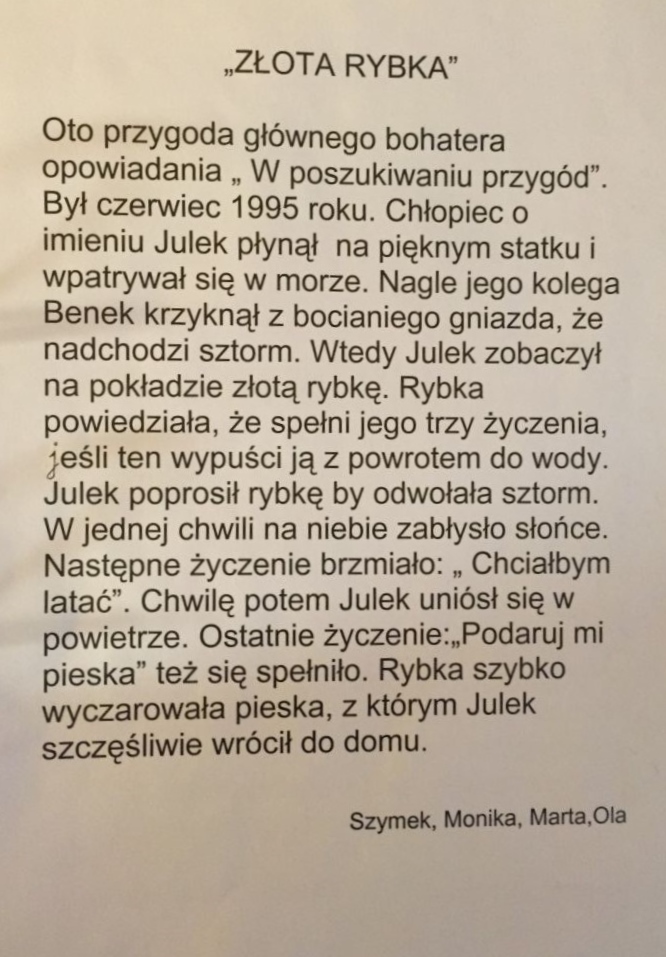 „ZŁOTA RYBKA”

Oto przygoda głównego bohatera opowiadania „ W poszukiwaniu przygód”. Był czerwiec 1995 roku. Chłopiec o imieniu Julek płynął na pięknym statku i wpatrywał się w morze. Nagle jego kolega Benek krzyknął z bocianiego gniazda, że nadchodzi sztorm. Wtedy Julek zobaczył na pokładzie złotą rybkę. Rybka powiedziała, że spełni jego trzy życzenia, jeśli ten wypuści ją z powrotem do wody. Julek poprosił rybkę by odwołała sztorm. W jednej chwili na niebie zabłysło słońce. Następne życzenie brzmiało: „ Chciałbym latać”. Chwilę potem Julek uniósł się w powietrze. Ostatnie życzenie:„Podaruj mi pieska” też się spełniło. Rybka szybko wyczarowała pieska, z którym Julek szczęśliwie wrócił do domu.

Szymek, Monika, Marta,Ola